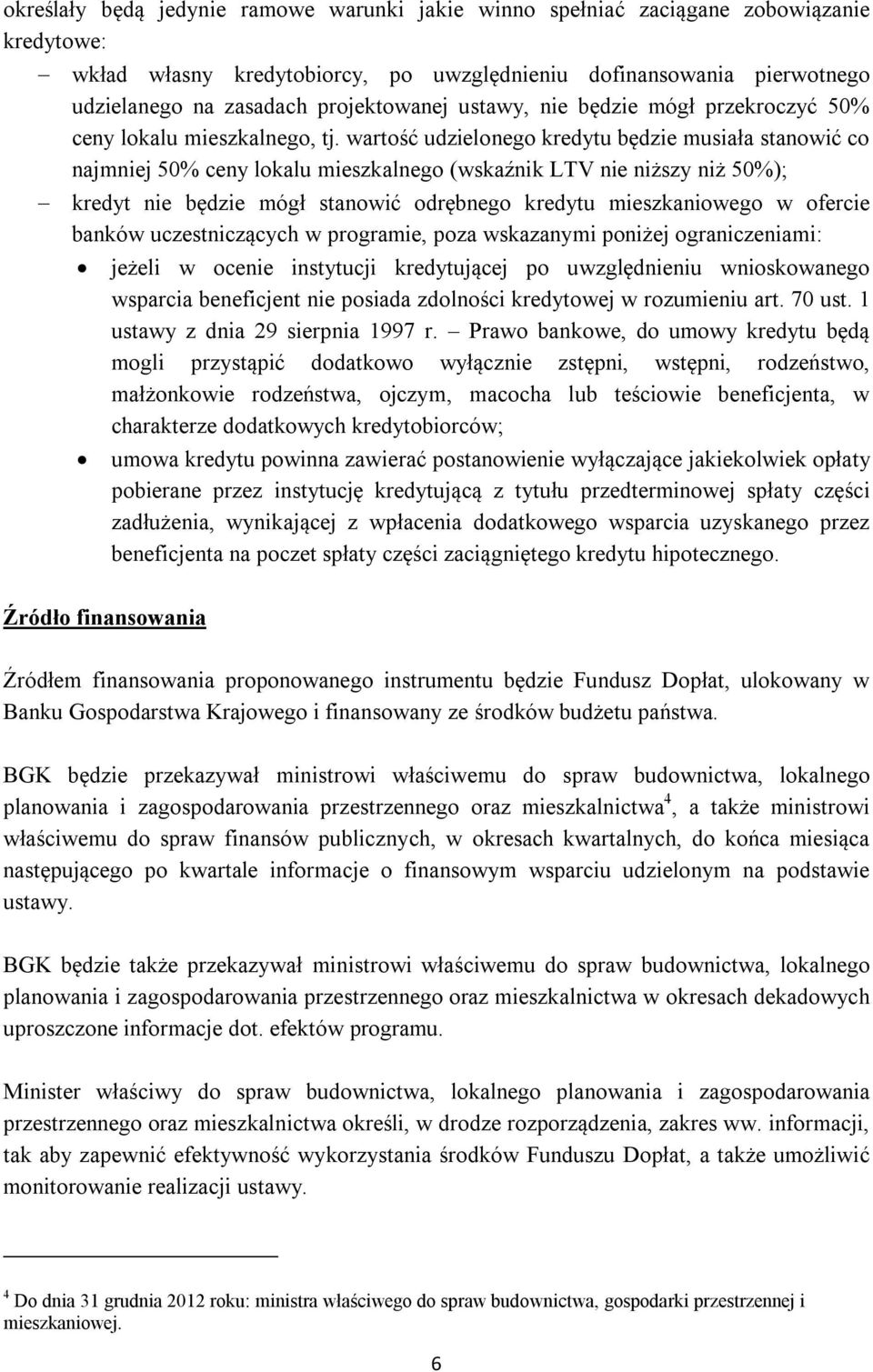 określały będą jedynie ramowe warunki jakie winno spełniać zaciągane zobowiązanie kredytowe:

– wkład własny kredytobiorcy, po uwzględnieniu dofinansowania pierwotnego udzielanego na zasadach projektowanej ustawy, nie będzie mógł przekroczyć 50% ceny lokalu mieszkalnego, tj. wartość udzielonego kredytu będzie musiała stanowić co najmniej 50% ceny lokalu mieszkalnego (wskaźnik LTV nie niższy niż 50%);

– kredyt nie będzie mógł stanowić odrębnego kredytu mieszkaniowego w ofercie banków uczestniczących w programie, poza wskazanymi poniżej ograniczeniami:

• jeżeli w ocenie instytucji kredytującej po uwzględnieniu wnioskowanego wsparcia beneficjent nie posiada zdolności kredytowej w rozumieniu art. 70 ust. 1 ustawy z dnia 29 sierpnia 1997 r. – Prawo bankowe, do umowy kredytu będą mogli przystąpić dodatkowo wyłącznie zstępni, wstępni, rodzeństwo, małżonkowie rodzeństwa, ojczym, macocha lub teściowie beneficjenta, w charakterze dodatkowych kredytobiorców;

• umowa kredytu powinna zawierać postanowienie wyłączające jakiekolwiek opłaty pobierane przez instytucję kredytującą z tytułu przedterminowej spłaty części zadłużenia, wynikającej z wpłacenia dodatkowego wsparcia uzyskanego przez beneficjenta na poczet spłaty części zaciągniętego kredytu hipotecznego.

Źródło finansowania

Źródłem finansowania proponowanego instrumentu będzie Fundusz Dopłat, ulokowany w Banku Gospodarstwa Krajowego i finansowany ze środków budżetu państwa.

BGK będzie przekazywał ministrowi właściwemu do spraw budownictwa, lokalnego planowania i zagospodarowania przestrzennego oraz mieszkalnictwa$^4$, a także ministrowi właściwemu do spraw finansów publicznych, w okresach kwartalnych, do końca miesiąca następującego po kwartale informacje o finansowym wsparciu udzielonym na podstawie ustawy.

BGK będzie także przekazywał ministrowi właściwemu do spraw budownictwa, lokalnego planowania i zagospodarowania przestrzennego oraz mieszkalnictwa w okresach dekadowych uproszczone informacje dot. efektów programu.

Minister właściwy do spraw budownictwa, lokalnego planowania i zagospodarowania przestrzennego oraz mieszkalnictwa określi, w drodze rozporządzenia, zakres ww. informacji, tak aby zapewnić efektywność wykorzystania środków Funduszu Dopłat, a także umożliwić monitorowanie realizacji ustawy.

$^4$ Do dnia 31 grudnia 2012 roku: ministra właściwego do spraw budownictwa, gospodarki przestrzennej i mieszkaniowej.

6